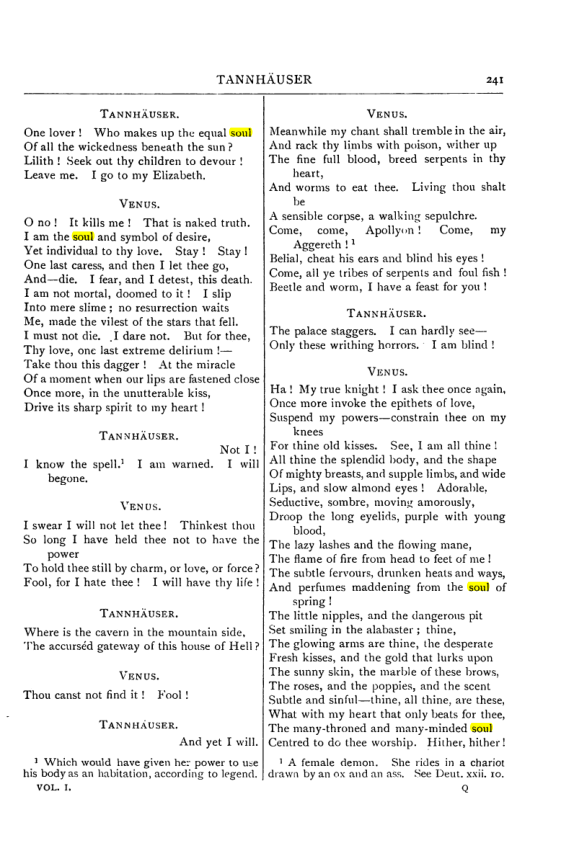 TANNHÄUSER

241

TANNHÄUSER.

One lover! Who makes up the equal soul
Of all the wickedness beneath the sun?
Lilith! Seek out thy children to devour!
Leave me. I go to my Elizabeth.

VENUS.

O no! It kills me! That is naked truth.
I am the soul and symbol of desire,
Yet individual to thy love. Stay! Stay!
One last caress, and then I let thee go,
And—die. I fear, and I detest, this death.
I am not mortal, doomed to it! I slip
Into mere slime; no resurrection waits
Me, made the vilest of the stars that fell.
I must not die. I dare not. But for thee,
Thy love, one last extreme delirium!—
Take thou this dagger! At the miracle
Of a moment when our lips are fastened close
Once more, in the unutterable kiss,
Drive its sharp spirit to my heart!

TANNHÄUSER.

Not I!
I know the spell.$^{1}$ I am warned. I will begone.

VENUS.

I swear I will not let thee! Thinkest thou
So long I have held thee not to have the power
To hold thee still by charm, or love, or force?
Fool, for I hate thee! I will have thy life!

TANNHÄUSER.

Where is the cavern in the mountain side,
The accurséd gateway of this house of Hell?

VENUS.

Thou canst not find it! Fool!

TANNHÄUSER.

And yet I will.

$^{1}$ Which would have given her power to use his body as an habitation, according to legend.

VOL. I.

VENUS.

Meanwhile my chant shall tremble in the air,
And rack thy limbs with poison, wither up
The fine full blood, breed serpents in thy heart,
And worms to eat thee. Living thou shalt be
A sensible corpse, a walking sepulchre.
Come, come, Apollyon! Come, my Aggereth!$^{1}$
Belial, cheat his ears and blind his eyes!
Come, all ye tribes of serpents and foul fish!
Beetle and worm, I have a feast for you!

TANNHÄUSER.

The palace staggers. I can hardly see—
Only these writhing horrors. I am blind!

VENUS.

Ha! My true knight! I ask thee once again,
Once more invoke the epithets of love,
Suspend my powers—constrain thee on my knees
For thine old kisses. See, I am all thine!
All thine the splendid body, and the shape
Of mighty breasts, and supple limbs, and wide
Lips, and slow almond eyes! Adorable,
Seductive, sombre, moving amorously,
Droop the long eyelids, purple with young blood,
The lazy lashes and the flowing mane,
The flame of fire from head to feet of me!
The subtle fervours, drunken heats and ways,
And perfumes maddening from the soul of spring!
The little nipples, and the dangerous pit
Set smiling in the alabaster; thine,
The glowing arms are thine, the desperate
Fresh kisses, and the gold that lurks upon
The sunny skin, the marble of these brows,
The roses, and the poppies, and the scent
Subtle and sinful—thine, all thine, are these,
What with my heart that only beats for thee,
The many-throned and many-minded soul
Centred to do thee worship. Hither, hither!

$^{1}$ A female demon. She rides in a chariot drawn by an ox and an ass. See Deut. xxii. 10.

Q